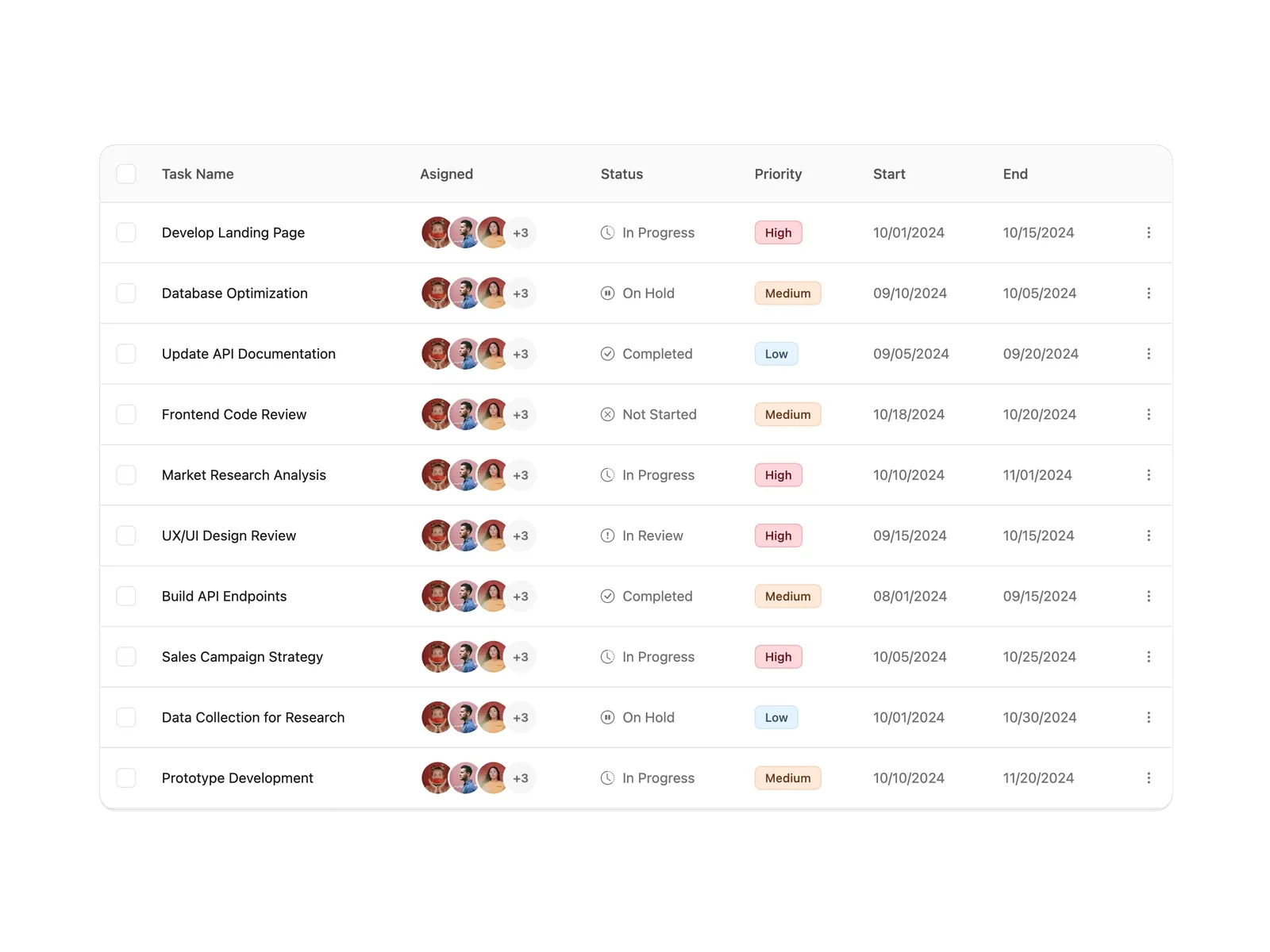 | Task Name | Asigned | Status | Priority | Start | End |
|---|---|---|---|---|---|
| Develop Landing Page | +3 | In Progress | High | 10/01/2024 | 10/15/2024 |
| Database Optimization | +3 | On Hold | Medium | 09/10/2024 | 10/05/2024 |
| Update API Documentation | +3 | Completed | Low | 09/05/2024 | 09/20/2024 |
| Frontend Code Review | +3 | Not Started | Medium | 10/18/2024 | 10/20/2024 |
| Market Research Analysis | +3 | In Progress | High | 10/10/2024 | 11/01/2024 |
| UX/UI Design Review | +3 | In Review | High | 09/15/2024 | 10/15/2024 |
| Build API Endpoints | +3 | Completed | Medium | 08/01/2024 | 09/15/2024 |
| Sales Campaign Strategy | +3 | In Progress | High | 10/05/2024 | 10/25/2024 |
| Data Collection for Research | +3 | On Hold | Low | 10/01/2024 | 10/30/2024 |
| Prototype Development | +3 | In Progress | Medium | 10/10/2024 | 11/20/2024 |